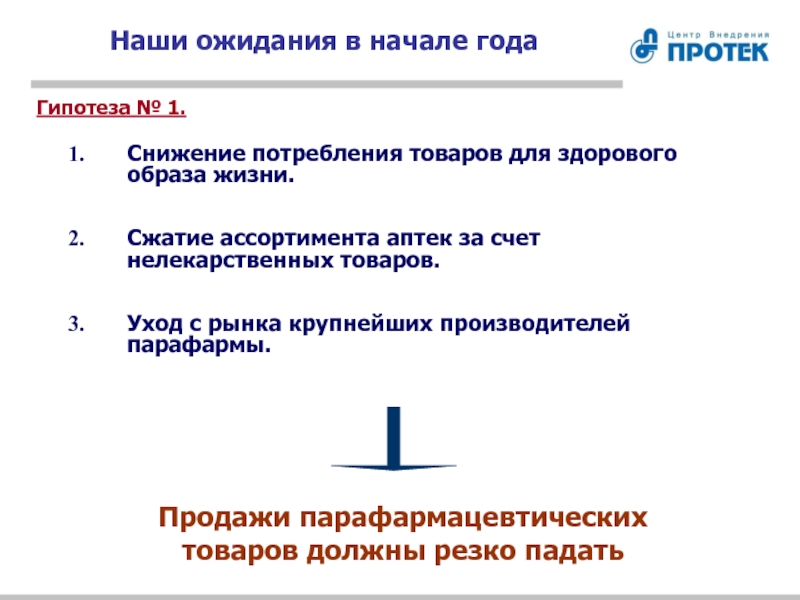 Наши ожидания в начале года

Центр Внедрения
ПРОТЕК

Гипотеза № 1.

1. Снижение потребления товаров для здорового образа жизни.

2. Сжатие ассортимента аптек за счет нелекарственных товаров.

3. Уход с рынка крупнейших производителей парафармы.

Продажи парафармацевтических товаров должны резко падать